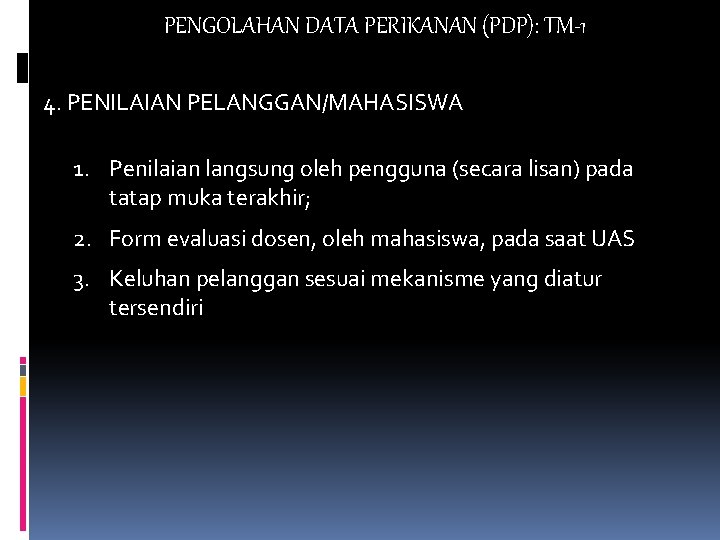 PENGOLAHAN DATA PERIKANAN (PDP): TM-1

4. PENILAIAN PELANGGAN/MAHASISWA

1. Penilaian langsung oleh pengguna (secara lisan) pada tatap muka terakhir;
2. Form evaluasi dosen, oleh mahasiswa, pada saat UAS
3. Keluhan pelanggan sesuai mekanisme yang diatur tersendiri